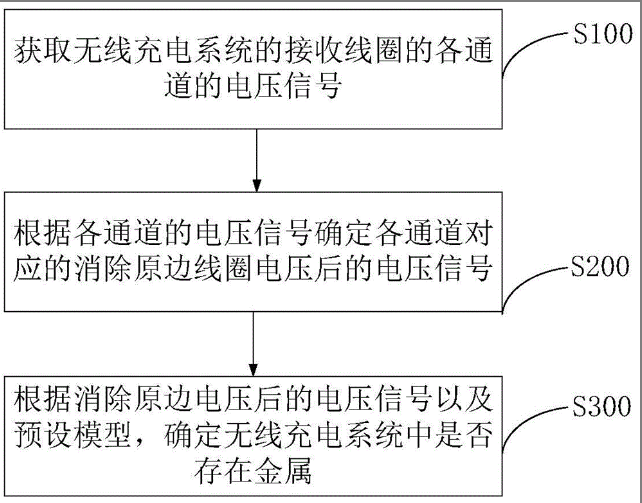 获取无线充电系统的接收线圈的各通道的电压信号

S100

根据各通道的电压信号确定各通道对应的消除原边线圈电压后的电压信号

S200

根据消除原边电压后的电压信号以及预设模型，确定无线充电系统中是否存在金属

S300